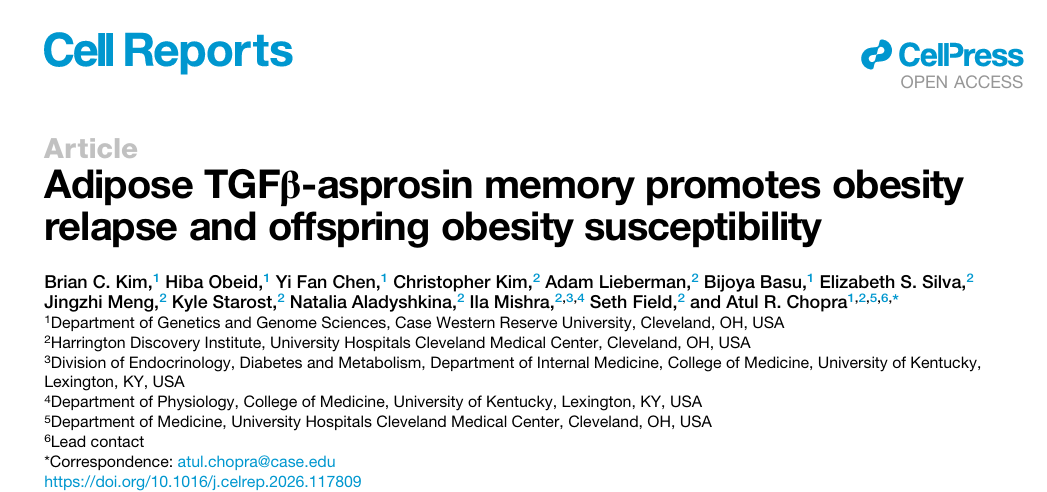 Cell Reports

CellPress
OPEN ACCESS

Article

Adipose TGFβ-asprosin memory promotes obesity relapse and offspring obesity susceptibility

Brian C. Kim,$^{1}$ Hiba Obeid,$^{1}$ Yi Fan Chen,$^{1}$ Christopher Kim,$^{2}$ Adam Lieberman,$^{2}$ Bijoya Basu,$^{1}$ Elizabeth S. Silva,$^{2}$ Jingzhi Meng,$^{2}$ Kyle Starost,$^{2}$ Natalia Aladyshkina,$^{2}$ Ila Mishra,$^{2,3,4}$ Seth Field,$^{2}$ and Atul R. Chopra$^{1,2,5,6,*}$

$^{1}$Department of Genetics and Genome Sciences, Case Western Reserve University, Cleveland, OH, USA
$^{2}$Harrington Discovery Institute, University Hospitals Cleveland Medical Center, Cleveland, OH, USA
$^{3}$Division of Endocrinology, Diabetes and Metabolism, Department of Internal Medicine, College of Medicine, University of Kentucky, Lexington, KY, USA
$^{4}$Department of Physiology, College of Medicine, University of Kentucky, Lexington, KY, USA
$^{5}$Department of Medicine, University Hospitals Cleveland Medical Center, Cleveland, OH, USA
$^{6}$Lead contact
*Correspondence: atul.chopra@case.edu
https://doi.org/10.1016/j.celrep.2026.117809